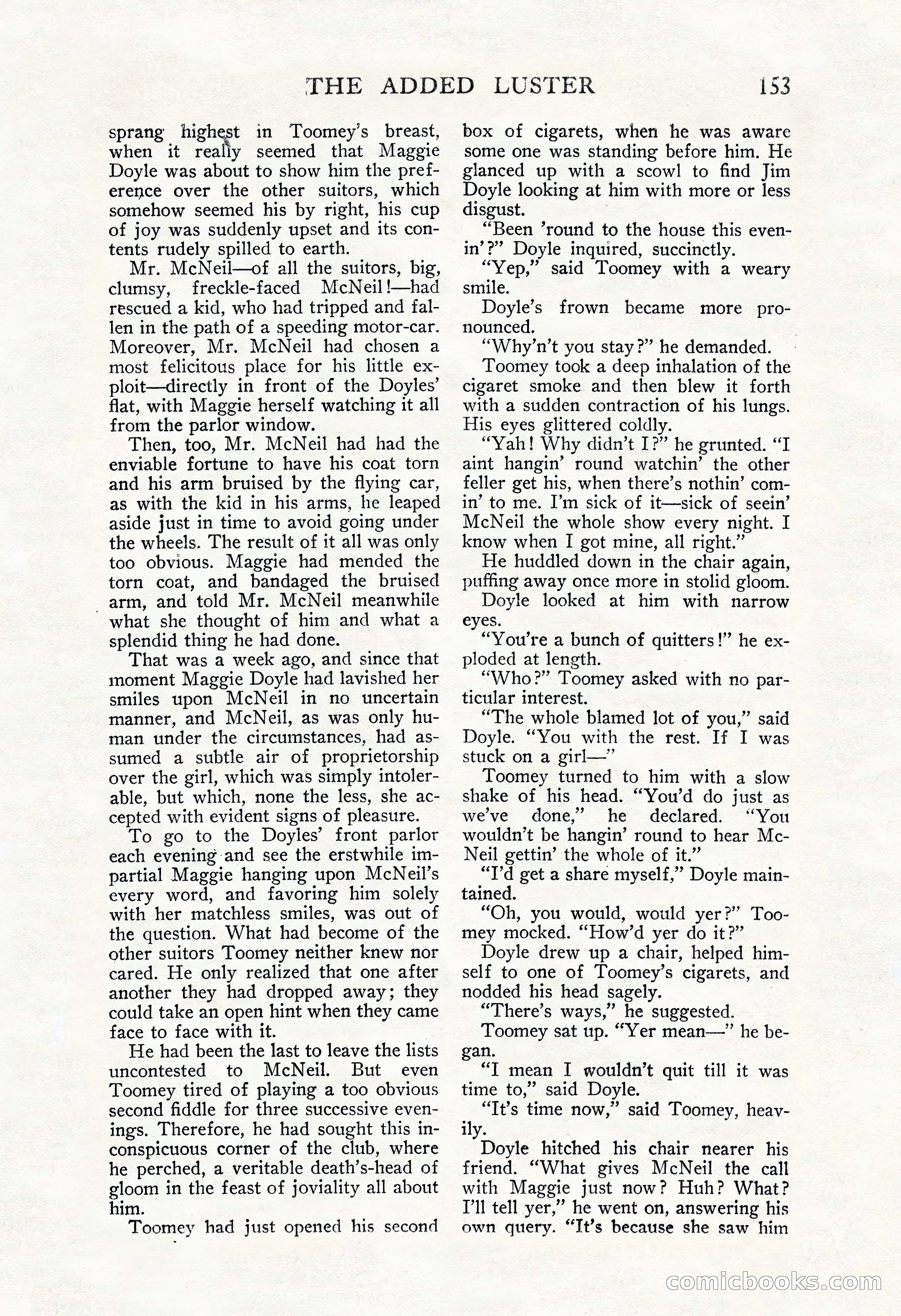 THE ADDED LUSTER 153

sprang highest in Toomey's breast, when it really seemed that Maggie Doyle was about to show him the preference over the other suitors, which somehow seemed his by right, his cup of joy was suddenly upset and its contents rudely spilled to earth.

Mr. McNeil—of all the suitors, big, clumsy, freckle-faced McNeil!—had rescued a kid, who had tripped and fallen in the path of a speeding motor-car. Moreover, Mr. McNeil had chosen a most felicitous place for his little exploit—directly in front of the Doyles' flat, with Maggie herself watching it all from the parlor window.

Then, too, Mr. McNeil had had the enviable fortune to have his coat torn and his arm bruised by the flying car, as with the kid in his arms, he leaped aside just in time to avoid going under the wheels. The result of it all was only too obvious. Maggie had mended the torn coat, and bandaged the bruised arm, and told Mr. McNeil meanwhile what she thought of him and what a splendid thing he had done.

That was a week ago, and since that moment Maggie Doyle had lavished her smiles upon McNeil in no uncertain manner, and McNeil, as was only human under the circumstances, had assumed a subtle air of proprietorship over the girl, which was simply intolerable, but which, none the less, she accepted with evident signs of pleasure.

To go to the Doyles' front parlor each evening and see the erstwhile impartial Maggie hanging upon McNeil's every word, and favoring him solely with her matchless smiles, was out of the question. What had become of the other suitors Toomey neither knew nor cared. He only realized that one after another they had dropped away; they could take an open hint when they came face to face with it.

He had been the last to leave the lists uncontested to McNeil. But even Toomey tired of playing a too obvious second fiddle for three successive evenings. Therefore, he had sought this inconspicuous corner of the club, where he perched, a veritable death's-head of gloom in the feast of joviality all about him.

Toomey had just opened his second box of cigarets, when he was aware some one was standing before him. He glanced up with a scowl to find Jim Doyle looking at him with more or less disgust.

"Been 'round to the house this evenin'?" Doyle inquired, succinctly.

"Yep," said Toomey with a weary smile.

Doyle's frown became more pronounced.

"Why'n't you stay?" he demanded.

Toomey took a deep inhalation of the cigaret smoke and then blew it forth with a sudden contraction of his lungs. His eyes glittered coldly.

"Yah! Why didn't I?" he grunted. "I aint hangin' round watchin' the other feller get his, when there's nothin' comin' to me. I'm sick of it—sick of seein' McNeil the whole show every night. I know when I got mine, all right."

He huddled down in the chair again, puffing away once more in stolid gloom.

Doyle looked at him with narrow eyes.

"You're a bunch of quitters!" he exploded at length.

"Who?" Toomey asked with no particular interest.

"The whole blamed lot of you," said Doyle. "You with the rest. If I was stuck on a girl—"

Toomey turned to him with a slow shake of his head. "You'd do just as we've done," he declared. "You wouldn't be hangin' round to hear McNeil gettin' the whole of it."

"I'd get a share myself," Doyle maintained.

"Oh, you would, would yer?" Toomey mocked. "How'd yer do it?"

Doyle drew up a chair, helped himself to one of Toomey's cigarets, and nodded his head sagely.

"There's ways," he suggested.

Toomey sat up. "Yer mean—" he began.

"I mean I wouldn't quit till it was time to," said Doyle.

"It's time now," said Toomey, heavily.

Doyle hitched his chair nearer his friend. "What gives McNeil the call with Maggie just now? Huh? What? I'll tell yer," he went on, answering his own query. "It's because she saw him

comicbooks.com